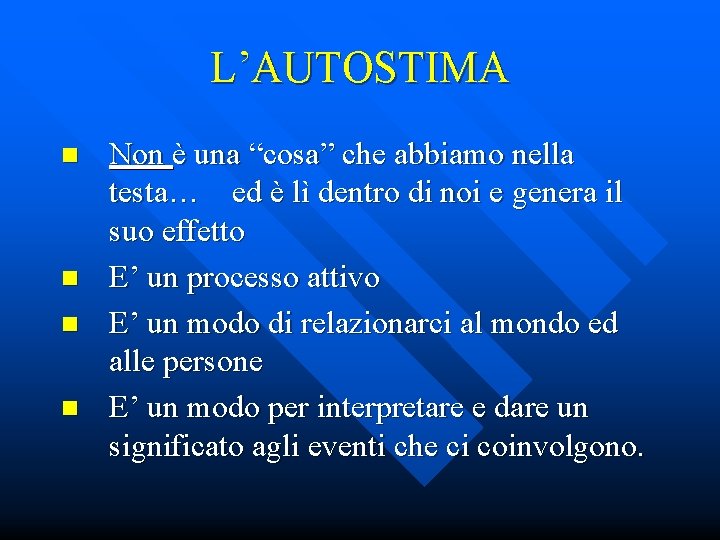 L'AUTOSTIMA

• Non è una "cosa" che abbiamo nella testa… ed è lì dentro di noi e genera il suo effetto
• E' un processo attivo
• E' un modo di relazionarci al mondo ed alle persone
• E' un modo per interpretare e dare un significato agli eventi che ci coinvolgono.